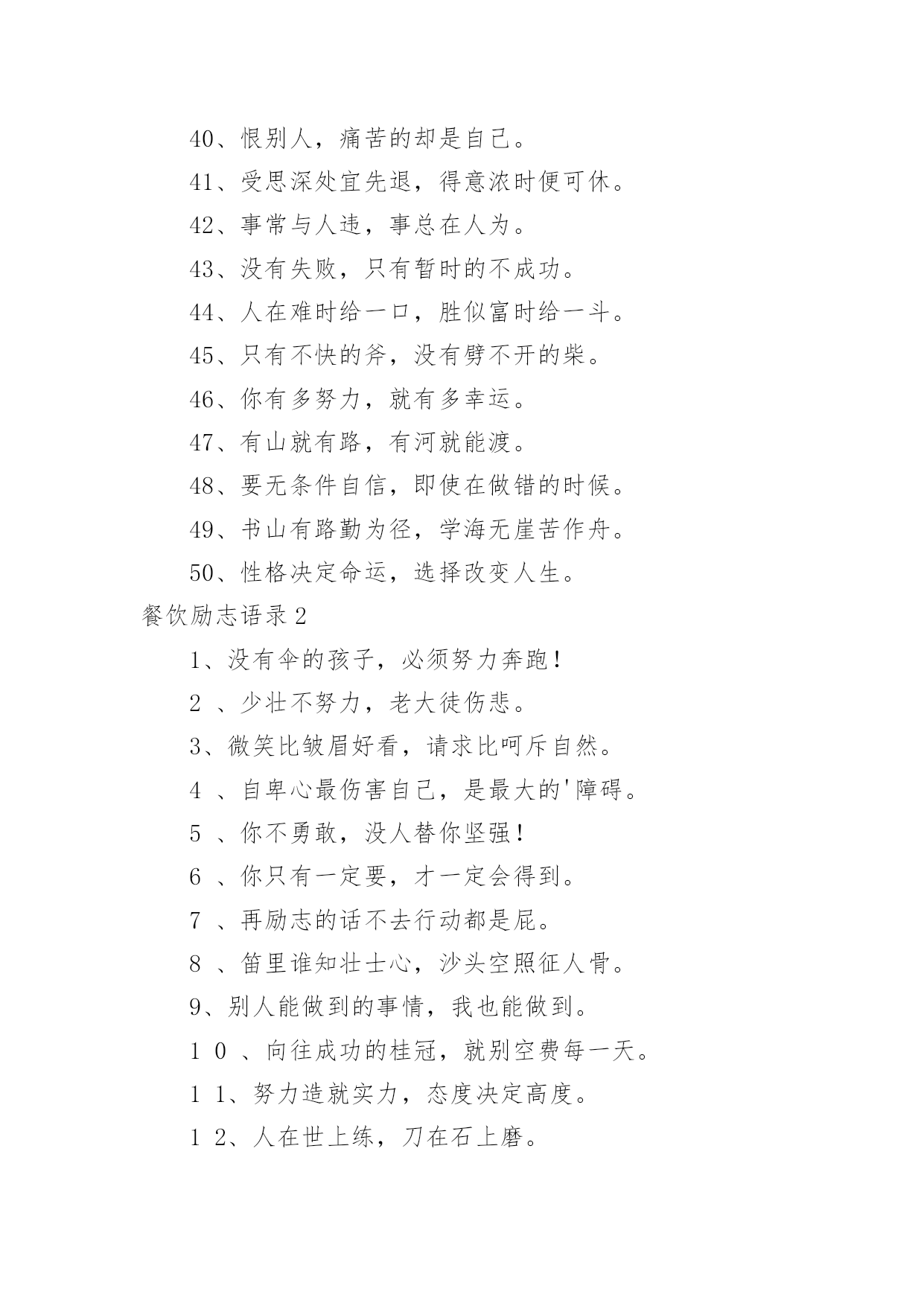 40、恨别人，痛苦的却是自己。

41、受思深处宜先退，得意浓时便可休。

42、事常与人违，事总在人为。

43、没有失败，只有暂时的不成功。

44、人在难时给一口，胜似富时给一斗。

45、只有不快的斧，没有劈不开的柴。

46、你有多努力，就有多幸运。

47、有山就有路，有河就能渡。

48、要无条件自信，即使在做错的时候。

49、书山有路勤为径，学海无崖苦作舟。

50、性格决定命运，选择改变人生。

餐饮励志语录2

1、没有伞的孩子，必须努力奔跑！

2 、少壮不努力，老大徒伤悲。

3、微笑比皱眉好看，请求比呵斥自然。

4 、自卑心最伤害自己，是最大的'障碍。

5 、你不勇敢，没人替你坚强！

6 、你只有一定要，才一定会得到。

7 、再励志的话不去行动都是屁。

8 、笛里谁知壮士心，沙头空照征人骨。

9、别人能做到的事情，我也能做到。

1 0 、向往成功的桂冠，就别空费每一天。

1 1、努力造就实力，态度决定高度。

1 2、人在世上练，刀在石上磨。